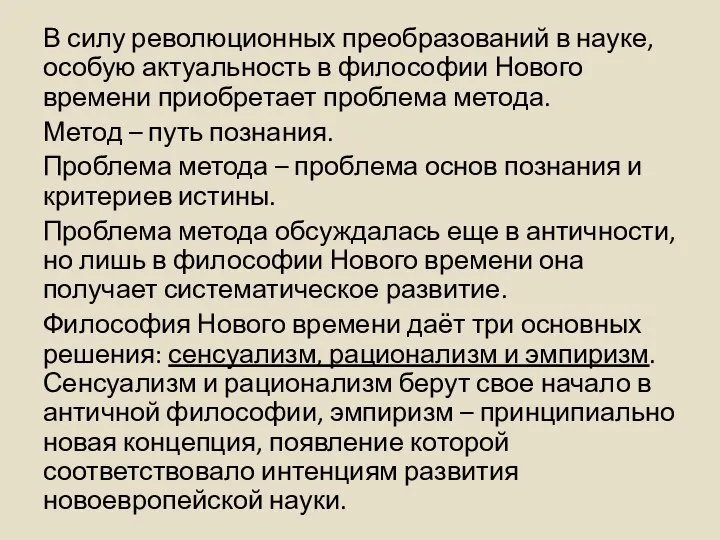 В силу революционных преобразований в науке, особую актуальность в философии Нового времени приобретает проблема метода.

Метод – путь познания.

Проблема метода – проблема основ познания и критериев истины.

Проблема метода обсуждалась еще в античности, но лишь в философии Нового времени она получает систематическое развитие.

Философия Нового времени даёт три основных решения: сенсуализм, рационализм и эмпиризм. Сенсуализм и рационализм берут свое начало в античной философии, эмпиризм – принципиально новая концепция, появление которой соответствовало интенциям развития новоевропейской науки.